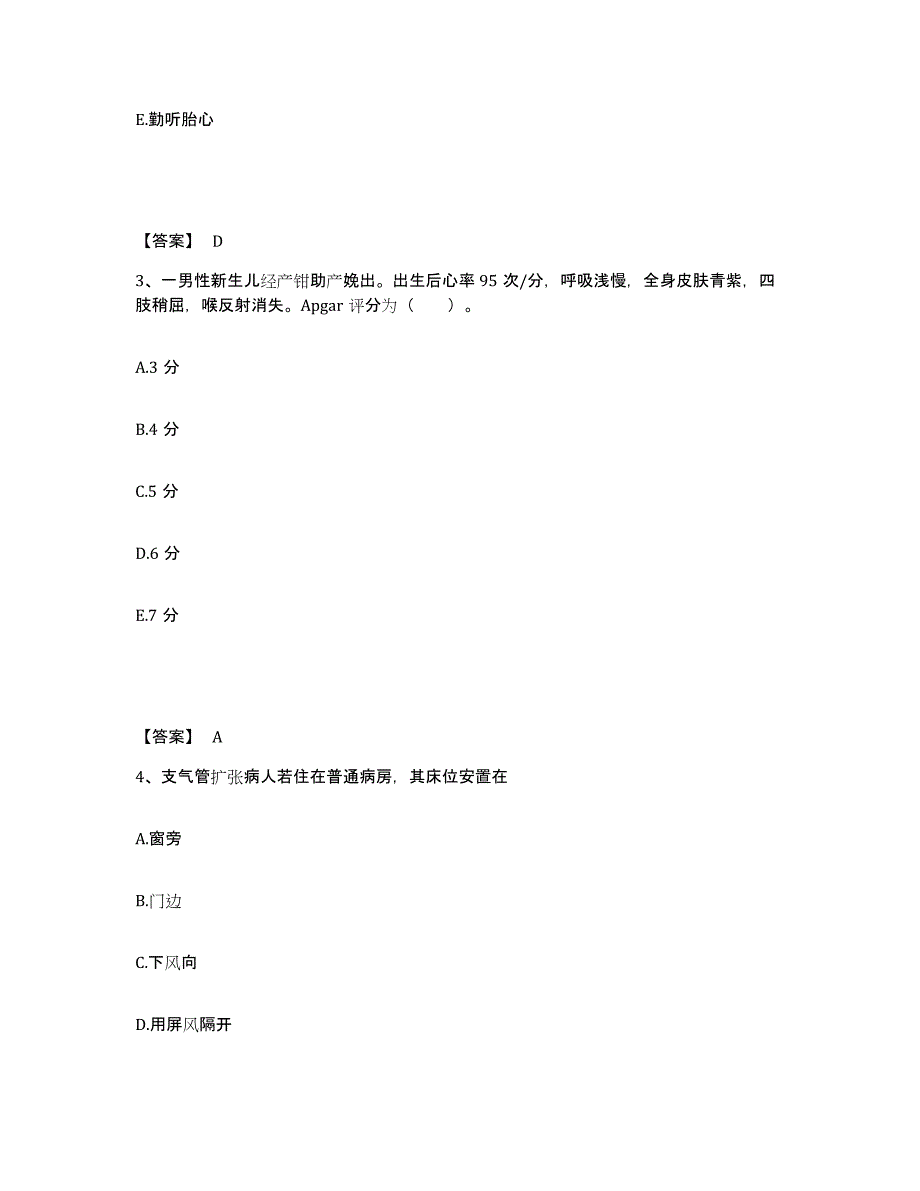 E.勤听胎心

【答案】 D

3、一男性新生儿经产钳助产娩出。出生后心率 95 次/分，呼吸浅慢，全身皮肤青紫，四肢稍屈，喉反射消失。Apgar 评分为（　　）。

A.3 分

B.4 分

C.5 分

D.6 分

E.7 分

【答案】 A

4、支气管扩张病人若住在普通病房，其床位安置在

A.窗旁

B.门边

C.下风向

D.用屏风隔开